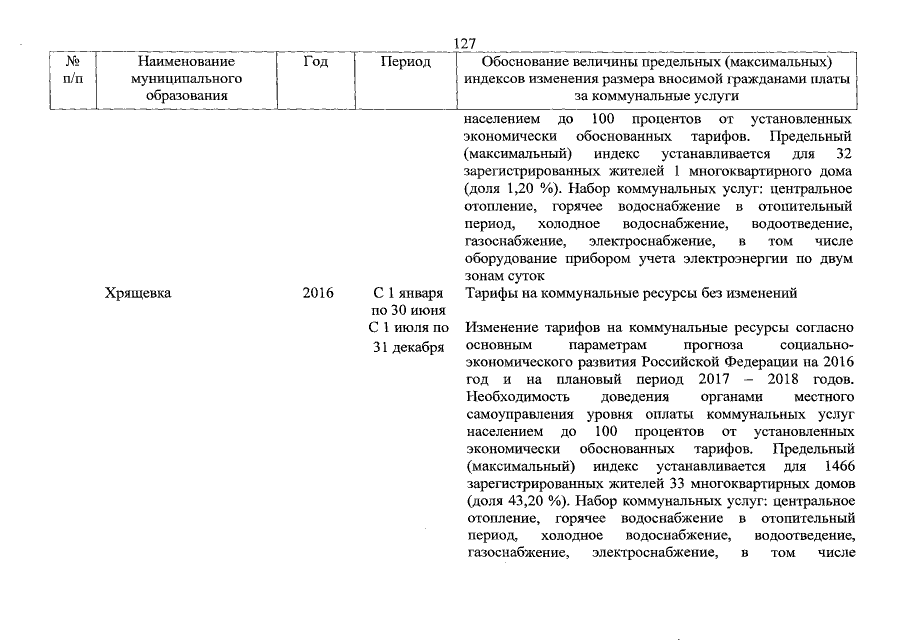 127

| № п/п | Наименование муниципального образования | Год | Период | Обоснование величины предельных (максимальных) индексов изменения размера вносимой гражданами платы за коммунальные услуги |
|---|---|---|---|---|
| | | | | населением до 100 процентов от установленных экономически обоснованных тарифов. Предельный (максимальный) индекс устанавливается для 32 зарегистрированных жителей 1 многоквартирного дома (доля 1,20 %). Набор коммунальных услуг: центральное отопление, горячее водоснабжение в отопительный период, холодное водоснабжение, водоотведение, газоснабжение, электроснабжение, в том числе оборудование прибором учета электроэнергии по двум зонам суток |
| | Хрящевка | 2016 | С 1 января по 30 июня | Тарифы на коммунальные ресурсы без изменений |
| | | | С 1 июля по 31 декабря | Изменение тарифов на коммунальные ресурсы согласно основным параметрам прогноза социально-экономического развития Российской Федерации на 2016 год и на плановый период 2017 – 2018 годов. Необходимость доведения органами местного самоуправления уровня оплаты коммунальных услуг населением до 100 процентов от установленных экономически обоснованных тарифов. Предельный (максимальный) индекс устанавливается для 1466 зарегистрированных жителей 33 многоквартирных домов (доля 43,20 %). Набор коммунальных услуг: центральное отопление, горячее водоснабжение в отопительный период, холодное водоснабжение, водоотведение, газоснабжение, электроснабжение, в том числе |